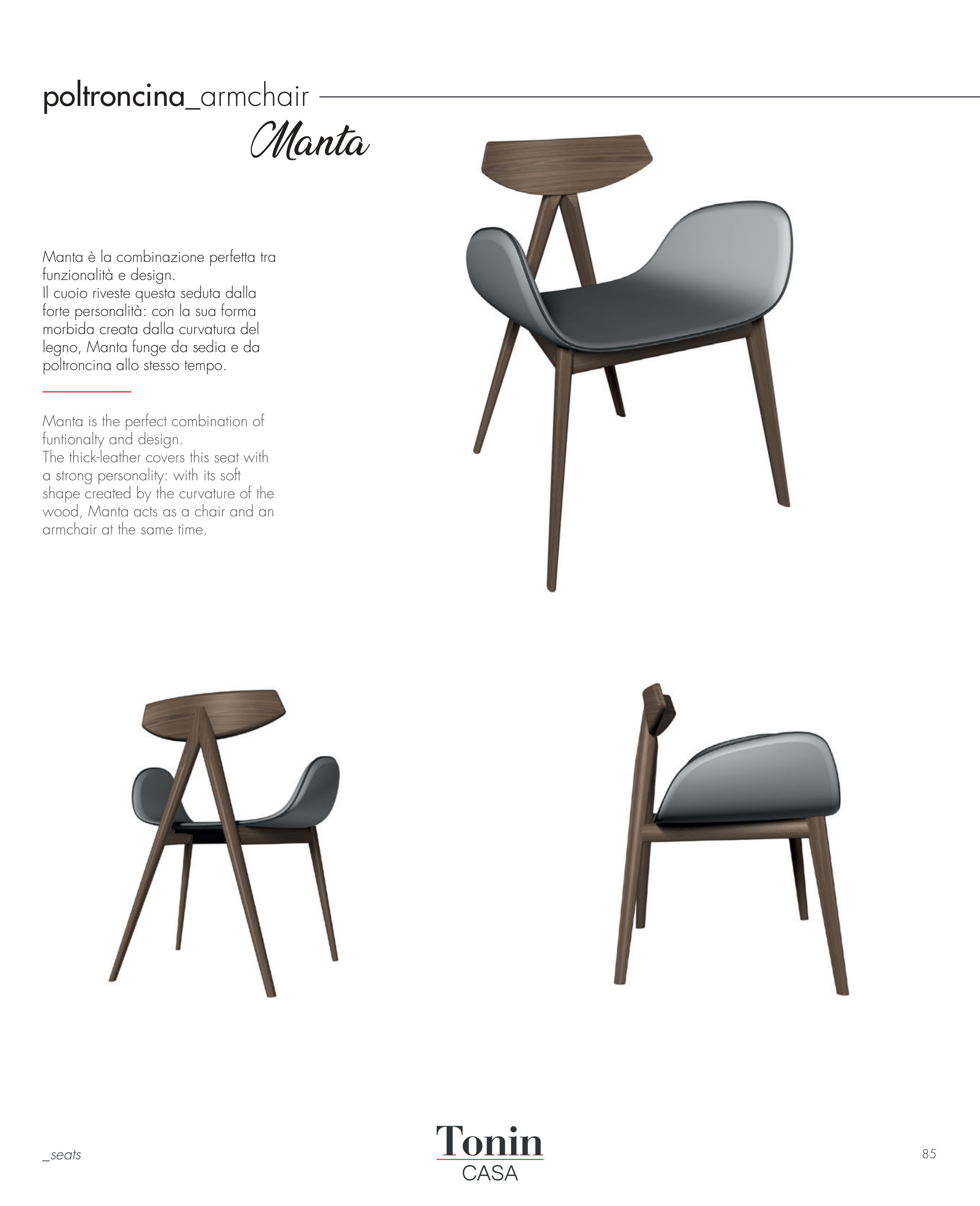 poltroncina_armchair

Manta

Manta è la combinazione perfetta tra funzionalità e design.
Il cuoio riveste questa seduta dalla forte personalità: con la sua forma morbida creata dalla curvatura del legno, Manta funge da sedia e da poltroncina allo stesso tempo.

Manta is the perfect combination of funtionalty and design.
The thick-leather covers this seat with a strong personality: with its soft shape created by the curvature of the wood, Manta acts as a chair and an armchair at the same time.

_seats

Tonin
CASA

85